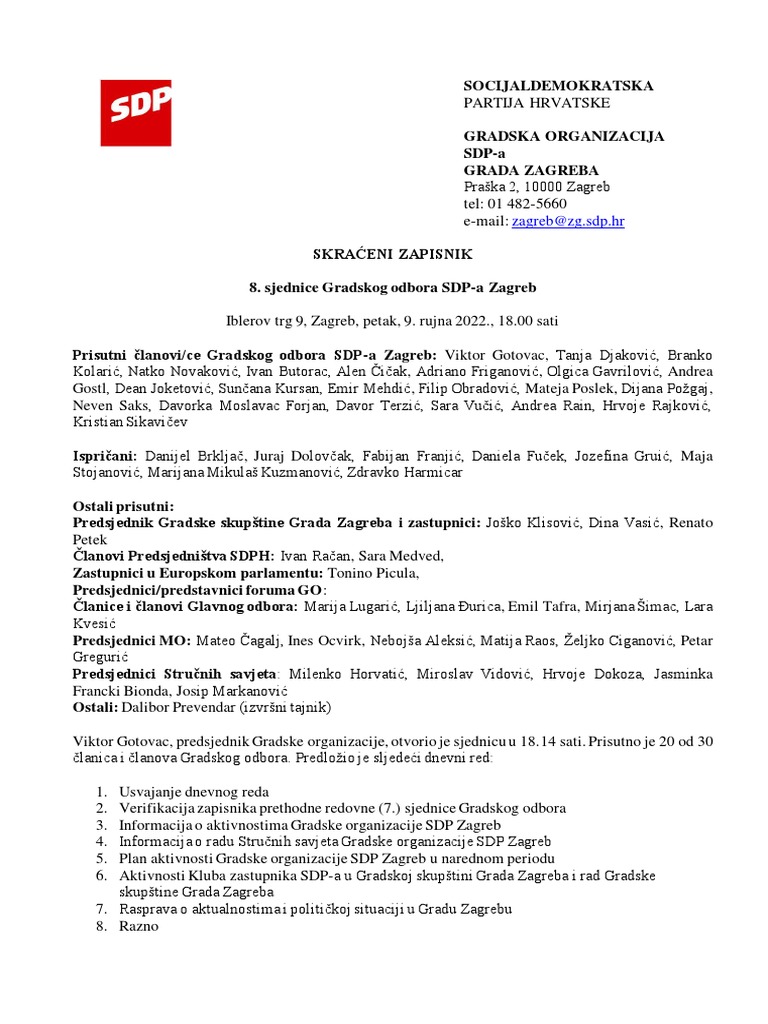 SDP

SOCIJALDEMOKRATSKA
PARTIJA HRVATSKE

GRADSKA ORGANIZACIJA
SDP-a
GRADA ZAGREBA
Praška 2, 10000 Zagreb
tel: 01 482-5660
e-mail: zagreb@zg.sdp.hr

SKRAĆENI ZAPISNIK

8. sjednice Gradskog odbora SDP-a Zagreb

Iblerov trg 9, Zagreb, petak, 9. rujna 2022., 18.00 sati

Prisutni članovi/ce Gradskog odbora SDP-a Zagreb: Viktor Gotovac, Tanja Djaković, Branko Kolarić, Natko Novaković, Ivan Butorac, Alen Čičak, Adriano Friganović, Olgica Gavrilović, Andrea Gostl, Dean Joketović, Sunčana Kursan, Emir Mehdić, Filip Obradović, Mateja Poslek, Dijana Požgaj, Neven Saks, Davorka Moslavac Forjan, Davor Terzić, Sara Vučić, Andrea Rain, Hrvoje Rajković, Kristian Sikavičev

Ispričani: Danijel Brkljač, Juraj Dolovčak, Fabijan Franjić, Daniela Fuček, Jozefina Gruić, Maja Stojanović, Marijana Mikulaš Kuzmanović, Zdravko Harmicar

Ostali prisutni:
Predsjednik Gradske skupštine Grada Zagreba i zastupnici: Joško Klisović, Dina Vasić, Renato Petek
Članovi Predsjedništva SDPH: Ivan Račan, Sara Medved,
Zastupnici u Europskom parlamentu: Tonino Picula,
Predsjednici/predstavnici foruma GO:
Članice i članovi Glavnog odbora: Marija Lugarić, Ljiljana Đurica, Emil Tafra, Mirjana Šimac, Lara Kvesić
Predsjednici MO: Mateo Čagalj, Ines Ocvirk, Nebojša Aleksić, Matija Raos, Željko Ciganović, Petar Gregurić
Predsjednici Stručnih savjeta: Milenko Horvatić, Miroslav Vidović, Hrvoje Dokoza, Jasminka Francki Bionda, Josip Markanović
Ostali: Dalibor Prevendar (izvršni tajnik)

Viktor Gotovac, predsjednik Gradske organizacije, otvorio je sjednicu u 18.14 sati. Prisutno je 20 od 30 članica i članova Gradskog odbora. Predložio je sljedeći dnevni red:

1. Usvajanje dnevnog reda
2. Verifikacija zapisnika prethodne redovne (7.) sjednice Gradskog odbora
3. Informacija o aktivnostima Gradske organizacije SDP Zagreb
4. Informacija o radu Stručnih savjeta Gradske organizacije SDP Zagreb
5. Plan aktivnosti Gradske organizacije SDP Zagreb u narednom periodu
6. Aktivnosti Kluba zastupnika SDP-a u Gradskoj skupštini Grada Zagreba i rad Gradske skupštine Grada Zagreba
7. Rasprava o aktualnostima i političkoj situaciji u Gradu Zagrebu
8. Razno